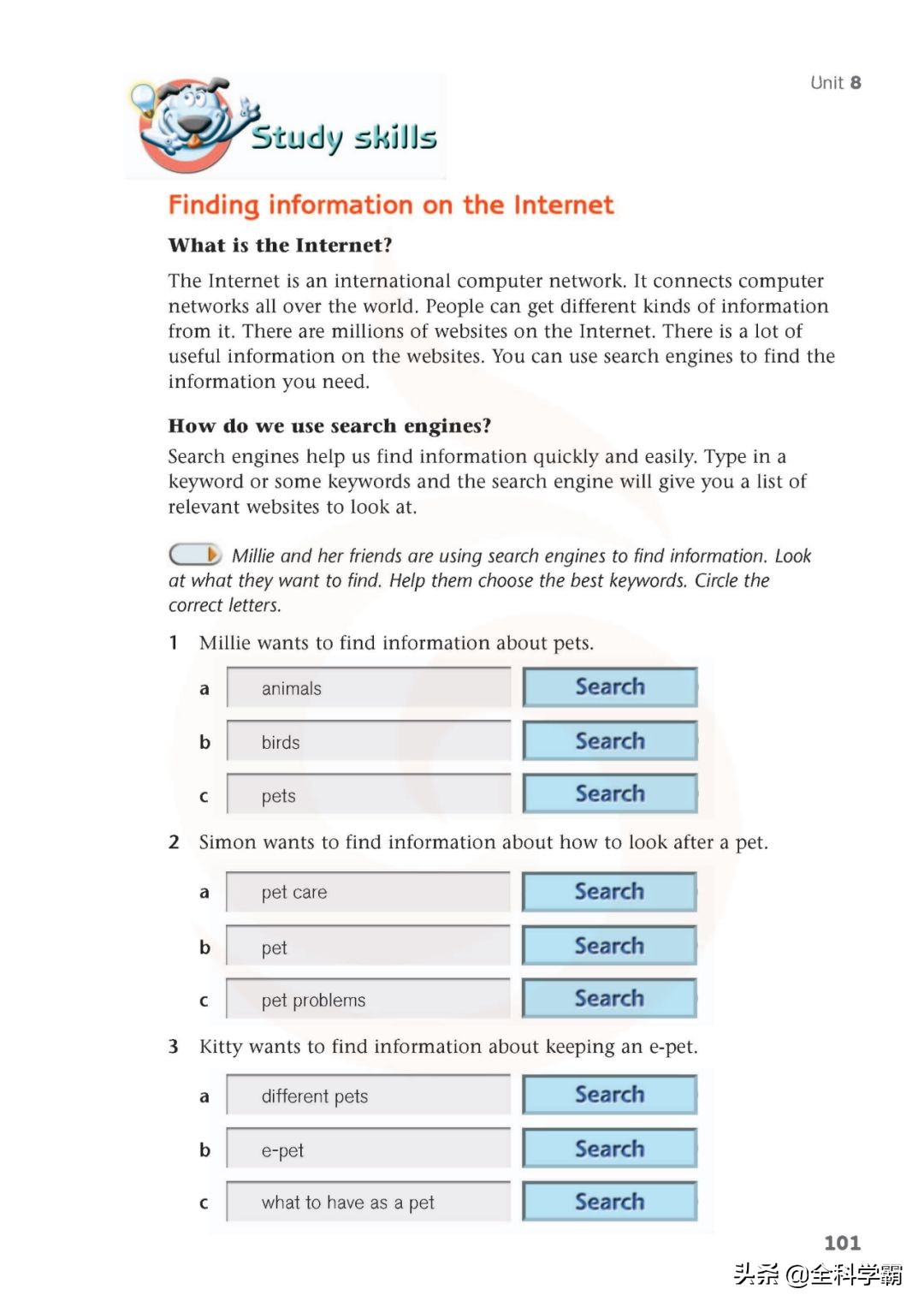 Unit 8

Study skills

Finding information on the Internet

What is the Internet?

The Internet is an international computer network. It connects computer networks all over the world. People can get different kinds of information from it. There are millions of websites on the Internet. There is a lot of useful information on the websites. You can use search engines to find the information you need.

How do we use search engines?

Search engines help us find information quickly and easily. Type in a keyword or some keywords and the search engine will give you a list of relevant websites to look at.

Millie and her friends are using search engines to find information. Look at what they want to find. Help them choose the best keywords. Circle the correct letters.

1 Millie wants to find information about pets.

a animals Search

b birds Search

c pets Search

2 Simon wants to find information about how to look after a pet.

a pet care Search

b pet Search

c pet problems Search

3 Kitty wants to find information about keeping an e-pet.

a different pets Search

b e-pet Search

c what to have as a pet Search

101

头条 @全科学霸